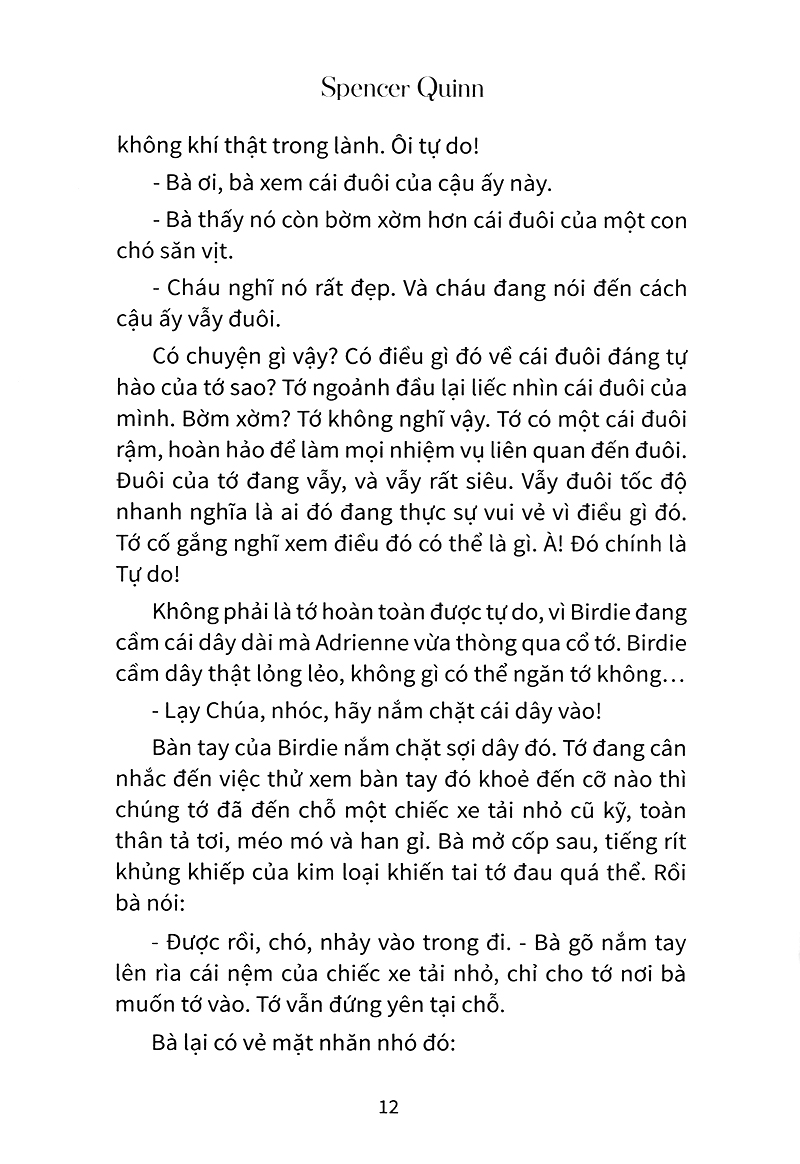 Spencer Quinn

không khí thật trong lành. Ôi tự do!

- Bà ơi, bà xem cái đuôi của cậu ấy này.

- Bà thấy nó còn bờm xờm hơn cái đuôi của một con chó săn vịt.

- Cháu nghĩ nó rất đẹp. Và cháu đang nói đến cách cậu ấy vẫy đuôi.

Có chuyện gì vậy? Có điều gì đó về cái đuôi đáng tự hào của tớ sao? Tớ ngoảnh đầu lại liếc nhìn cái đuôi của mình. Bờm xờm? Tớ không nghĩ vậy. Tớ có một cái đuôi rậm, hoàn hảo để làm mọi nhiệm vụ liên quan đến đuôi. Đuôi của tớ đang vẫy, và vẫy rất siêu. Vẫy đuôi tốc độ nhanh nghĩa là ai đó đang thực sự vui vẻ vì điều gì đó. Tớ cố gắng nghĩ xem điều đó có thể là gì. À! Đó chính là Tự do!

Không phải là tớ hoàn toàn được tự do, vì Birdie đang cầm cái dây dài mà Adrienne vừa thòng qua cổ tớ. Birdie cầm dây thật lỏng lẻo, không gì có thể ngăn tớ không…

- Lạy Chúa, nhóc, hãy nắm chặt cái dây vào!

Bàn tay của Birdie nắm chặt sợi dây đó. Tớ đang cân nhắc đến việc thử xem bàn tay đó khoẻ đến cỡ nào thì chúng tớ đã đến chỗ một chiếc xe tải nhỏ cũ kỹ, toàn thân tả tơi, méo mó và han gỉ. Bà mở cốp sau, tiếng rít khủng khiếp của kim loại khiến tai tớ đau quá thể. Rồi bà nói:

- Được rồi, chó, nhảy vào trong đi. - Bà gõ nắm tay lên rìa cái nệm của chiếc xe tải nhỏ, chỉ cho tớ nơi bà muốn tớ vào. Tớ vẫn đứng yên tại chỗ.

Bà lại có vẻ mặt nhăn nhó đó:

12